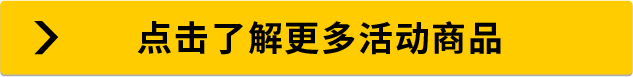 点击了解更多活动商品